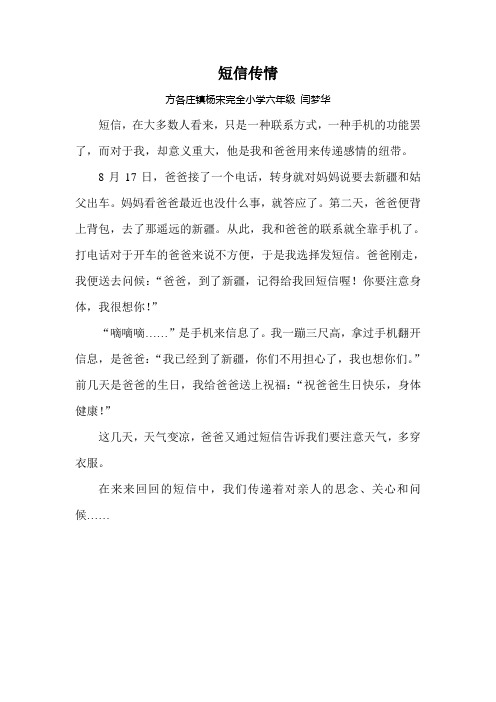 短信传情

方各庄镇杨宋完全小学六年级 闫梦华

短信，在大多数人看来，只是一种联系方式，一种手机的功能罢了，而对于我，却意义重大，他是我和爸爸用来传递感情的纽带。

8 月 17 日，爸爸接了一个电话，转身就对妈妈说要去新疆和姑父出车。妈妈看爸爸最近也没什么事，就答应了。第二天，爸爸便背上背包，去了那遥远的新疆。从此，我和爸爸的联系就全靠手机了。打电话对于开车的爸爸来说不方便，于是我选择发短信。爸爸刚走，我便送去问候：“爸爸，到了新疆，记得给我回短信喔！你要注意身体，我很想你！”

“嘀嘀嘀……”是手机来信息了。我一蹦三尺高，拿过手机翻开信息，是爸爸：“我已经到了新疆，你们不用担心了，我也想你们。”前几天是爸爸的生日，我给爸爸送上祝福：“祝爸爸生日快乐，身体健康！”

这几天，天气变凉，爸爸又通过短信告诉我们要注意天气，多穿衣服。

在来来回回的短信中，我们传递着对亲人的思念、关心和问候……